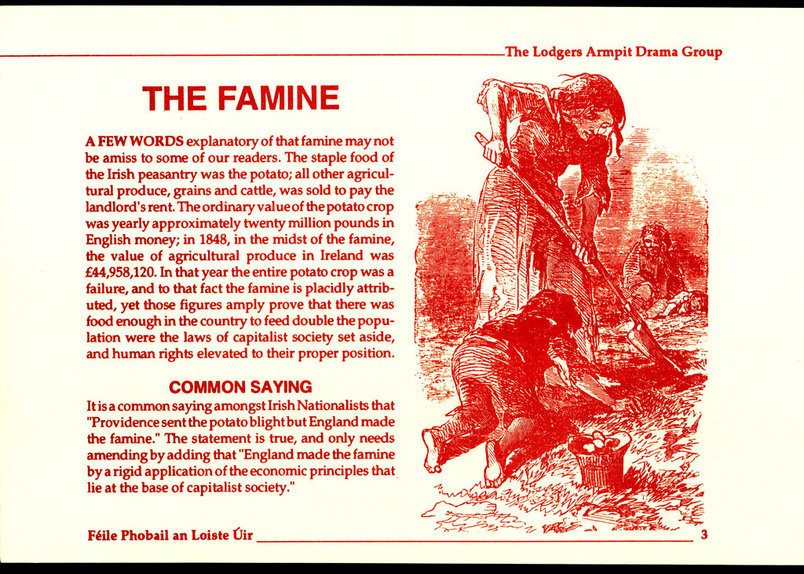 The Lodgers Armpit Drama Group

THE FAMINE

A FEW WORDS explanatory of that famine may not be amiss to some of our readers. The staple food of the Irish peasantry was the potato; all other agricultural produce, grains and cattle, was sold to pay the landlord's rent. The ordinary value of the potato crop was yearly approximately twenty million pounds in English money; in 1848, in the midst of the famine, the value of agricultural produce in Ireland was £44,958,120. In that year the entire potato crop was a failure, and to that fact the famine is placidly attributed, yet those figures amply prove that there was food enough in the country to feed double the population were the laws of capitalist society set aside, and human rights elevated to their proper position.

COMMON SAYING

It is a common saying amongst Irish Nationalists that "Providence sent the potato blight but England made the famine." The statement is true, and only needs amending by adding that "England made the famine by a rigid application of the economic principles that lie at the base of capitalist society."

Féile Phobail an Loiste Úir

3